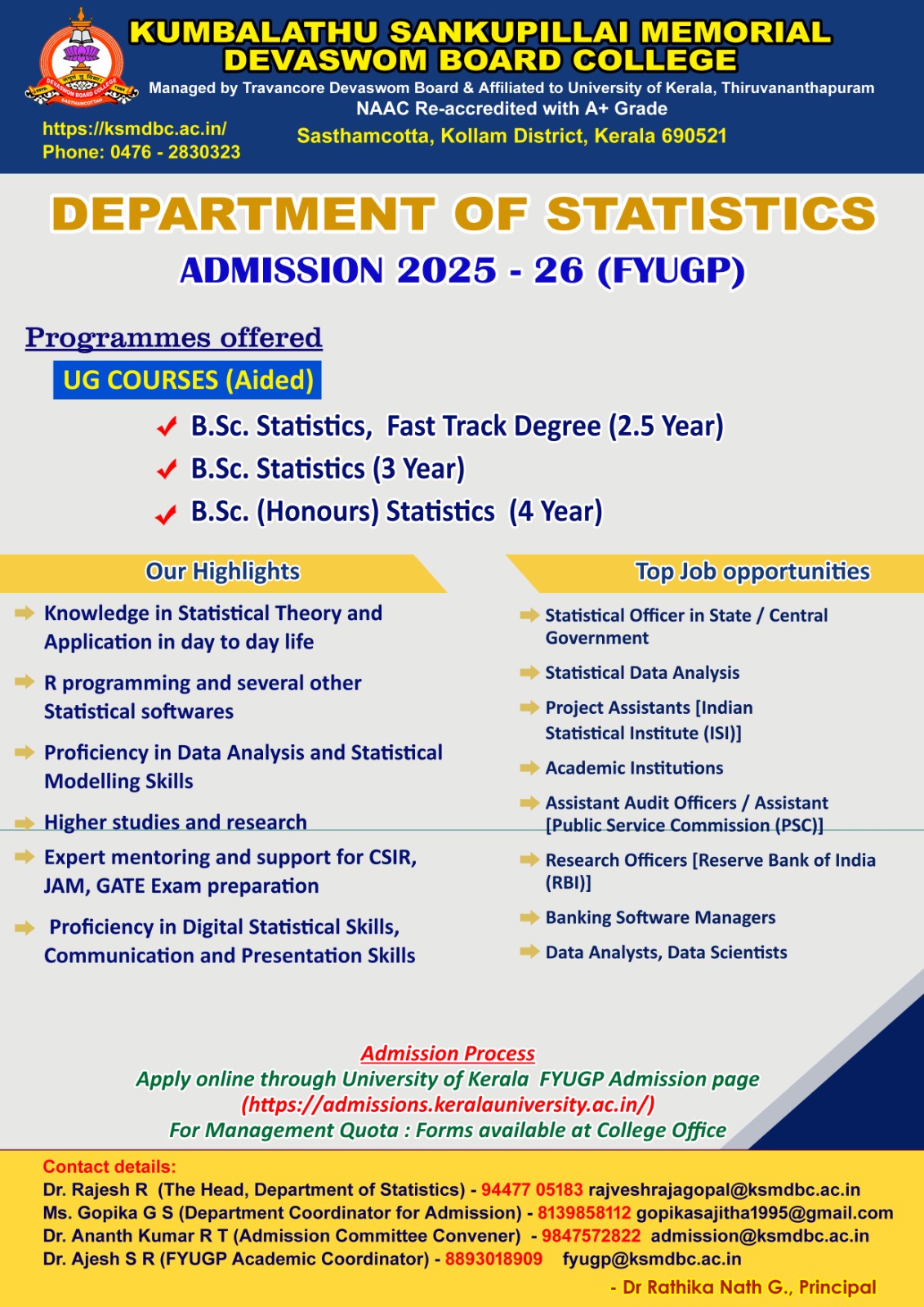 KUMBALATHU SANKUPILLAI MEMORIAL DEVASWOM BOARD COLLEGE

Managed by Travancore Devaswom Board & Affiliated to University of Kerala, Thiruvananthapuram

NAAC Re-accredited with A+ Grade

https://ksmdbc.ac.in/
Phone: 0476 - 2830323

Sasthamcotta, Kollam District, Kerala 690521

DEPARTMENT OF STATISTICS

ADMISSION 2025 - 26 (FYUGP)

Programmes offered

UG COURSES (Aided)

B.Sc. Statistics, Fast Track Degree (2.5 Year)
B.Sc. Statistics (3 Year)
B.Sc. (Honours) Statistics (4 Year)

Our Highlights

Knowledge in Statistical Theory and Application in day to day life

R programming and several other Statistical softwares

Proficiency in Data Analysis and Statistical Modelling Skills

Higher studies and research

Expert mentoring and support for CSIR, JAM, GATE Exam preparation

Proficiency in Digital Statistical Skills, Communication and Presentation Skills

Top Job opportunities

Statistical Officer in State / Central Government

Statistical Data Analysis

Project Assistants [Indian Statistical Institute (ISI)]

Academic Institutions

Assistant Audit Officers / Assistant [Public Service Commission (PSC)]

Research Officers [Reserve Bank of India (RBI)]

Banking Software Managers

Data Analysts, Data Scientists

Admission Process
Apply online through University of Kerala FYUGP Admission page
(https://admissions.keralauniversity.ac.in/)
For Management Quota : Forms available at College Office

Contact details:
Dr. Rajesh R (The Head, Department of Statistics) - 94477 05183 rajveshrajagopal@ksmdbc.ac.in
Ms. Gopika G S (Department Coordinator for Admission) - 8139858112 gopikasajitha1995@gmail.com
Dr. Ananth Kumar R T (Admission Committee Convener) - 9847572822 admission@ksmdbc.ac.in
Dr. Ajesh S R (FYUGP Academic Coordinator) - 8893018909 fyugp@ksmdbc.ac.in

- Dr Rathika Nath G., Principal